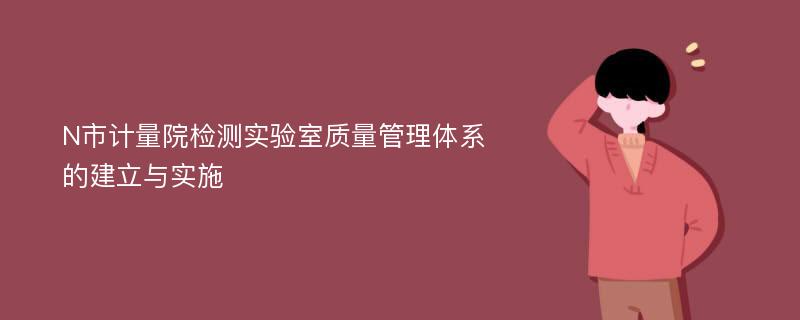 N市计量院检测实验室质量管理体系的建立与实施